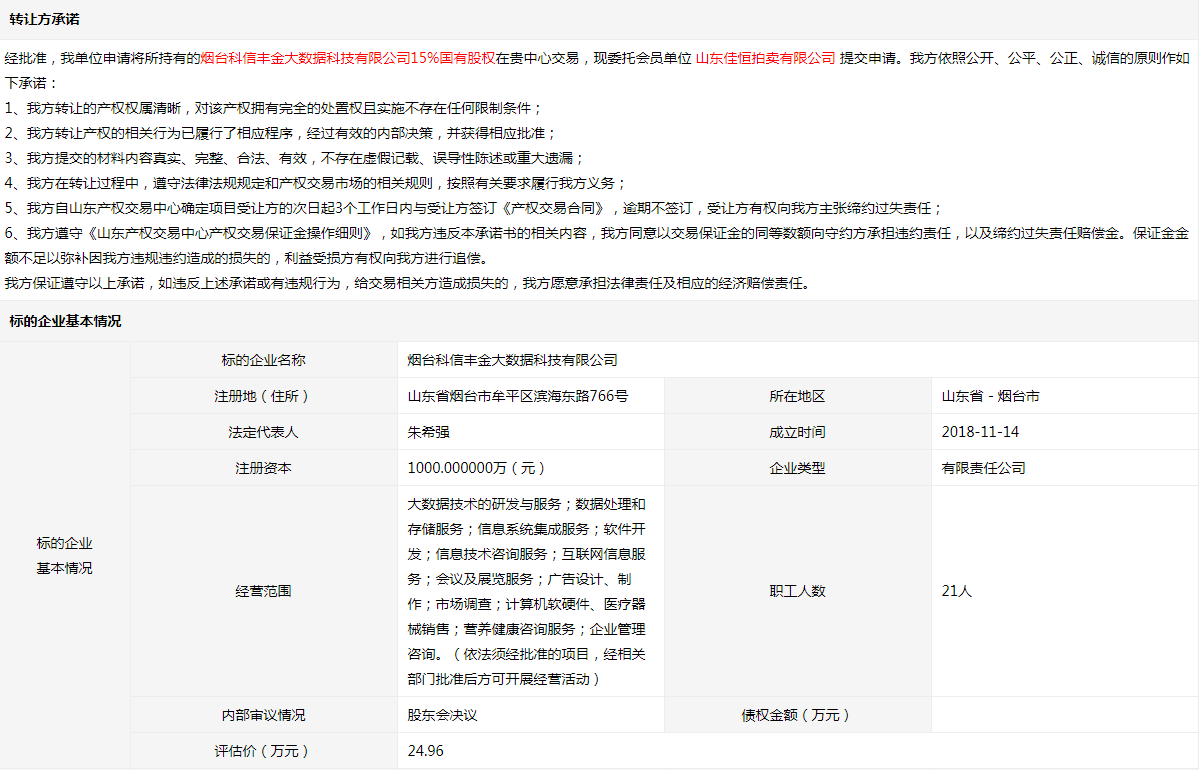 转让方承诺

经批准，我单位申请将所持有的烟台科信丰金大数据科技有限公司15%国有股权在贵中心交易，现委托会员单位 山东佳恒拍卖有限公司 提交申请。我方依照公开、公平、公正、诚信的原则作如下承诺：
1、我方转让的产权权属清晰，对该产权拥有完全的处置权且实施不存在任何限制条件；
2、我方转让产权的相关行为已履行了相应程序，经过有效的内部决策，并获得相应批准；
3、我方提交的材料内容真实、完整、合法、有效，不存在虚假记载、误导性陈述或重大遗漏；
4、我方在转让过程中，遵守法律法规规定和产权交易市场的相关规则，按照有关要求履行我方义务；
5、我方自山东产权交易中心确定项目受让方的次日起3个工作日内与受让方签订《产权交易合同》，逾期不签订，受让方有权向我方主张缔约过失责任；
6、我方遵守《山东产权交易中心产权交易保证金操作细则》，如我方违反本承诺书的相关内容，我方同意以交易保证金的同等数额向守约方承担违约责任，以及缔约过失责任赔偿金。保证金金额不足以弥补因我方违规违约造成的损失的，利益受损方有权向我方进行追偿。
我方保证遵守以上承诺，如违反上述承诺或有违规行为，给交易相关方造成损失的，我方愿意承担法律责任及相应的经济赔偿责任。

标的企业基本情况

| 标的企业基本情况 | 标的企业名称 | 烟台科信丰金大数据科技有限公司 | | |
|---|---|---|---|---|
| | 注册地（住所） | 山东省烟台市牟平区滨海东路766号 | 所在地区 | 山东省 - 烟台市 |
| | 法定代表人 | 朱希强 | 成立时间 | 2018-11-14 |
| | 注册资本 | 1000.000000万（元） | 企业类型 | 有限责任公司 |
| | 经营范围 | 大数据技术的研发与服务；数据处理和存储服务；信息系统集成服务；软件开发；信息技术咨询服务；互联网信息服务；会议及展览服务；广告设计、制作；市场调查；计算机软硬件、医疗器械销售；营养健康咨询服务；企业管理咨询。（依法须经批准的项目，经相关部门批准后方可开展经营活动） | 职工人数 | 21人 |
| | 内部审议情况 | 股东会决议 | 债权金额（万元） | |
| | 评估价（万元） | 24.96 | | |